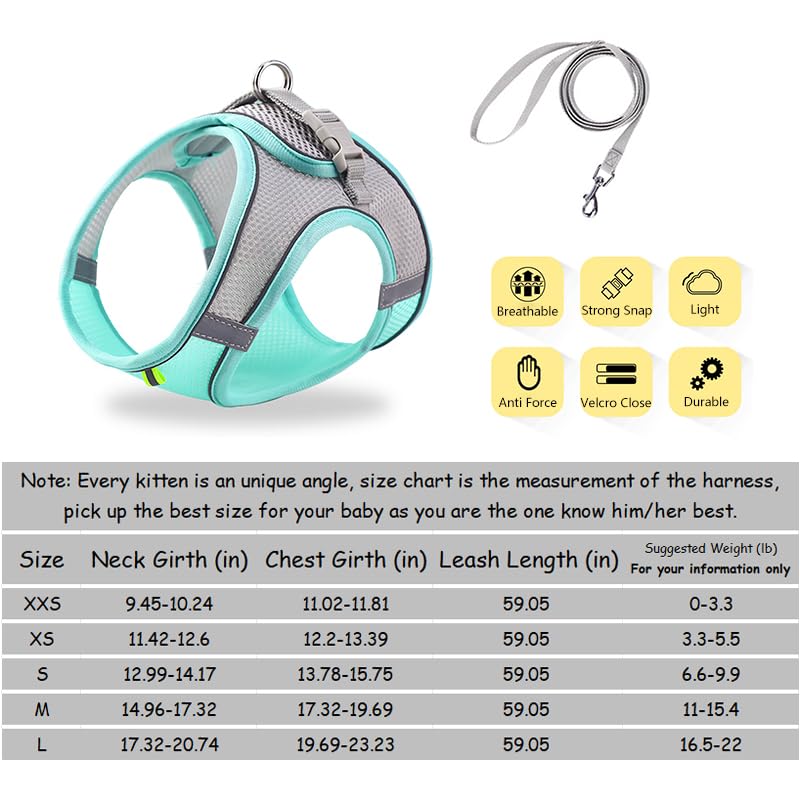 Breathable
Strong Snap
Light
Anti Force
Velcro Close
Durable

Note: Every kitten is an unique angle, size chart is the measurement of the harness, pick up the best size for your baby as you are the one know him/her best.

| Size | Neck Girth (in) | Chest Girth (in) | Leash Length (in) | Suggested Weight (lb) For your information only |
|---|---|---|---|---|
| XXS | 9.45-10.24 | 11.02-11.81 | 59.05 | 0-3.3 |
| XS | 11.42-12.6 | 12.2-13.39 | 59.05 | 3.3-5.5 |
| S | 12.99-14.17 | 13.78-15.75 | 59.05 | 6.6-9.9 |
| M | 14.96-17.32 | 17.32-19.69 | 59.05 | 11-15.4 |
| L | 17.32-20.74 | 19.69-23.23 | 59.05 | 16.5-22 |